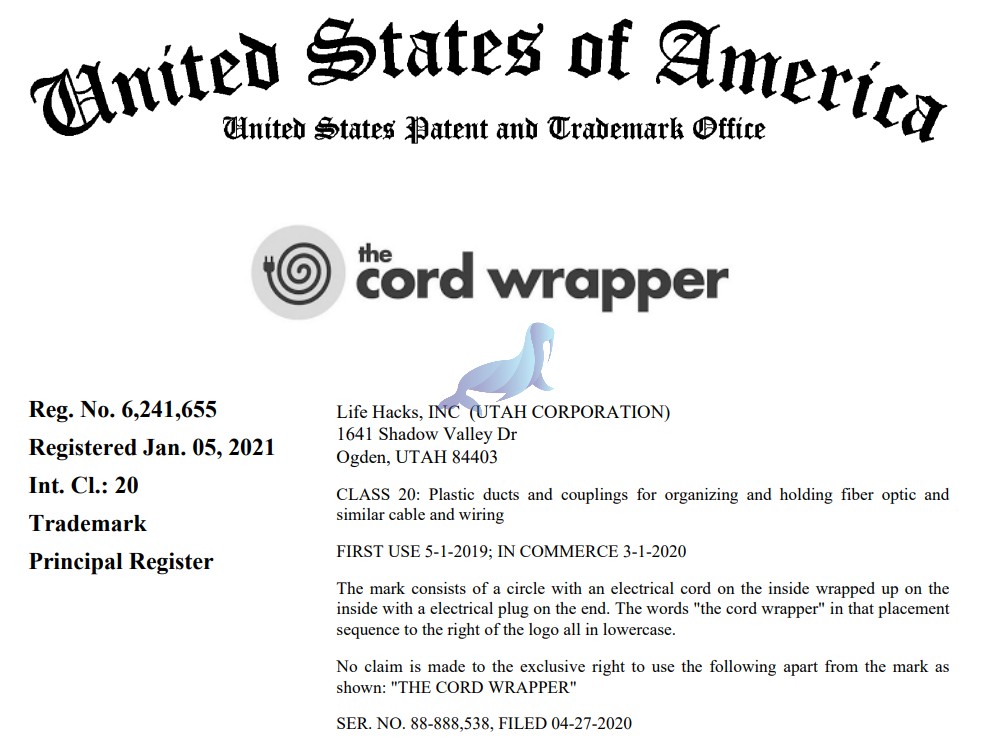 United States of America
United States Patent and Trademark Office

the cord wrapper

Reg. No. 6,241,655
Registered Jan. 05, 2021
Int. Cl.: 20
Trademark
Principal Register

Life Hacks, INC (UTAH CORPORATION)
1641 Shadow Valley Dr
Ogden, UTAH 84403

CLASS 20: Plastic ducts and couplings for organizing and holding fiber optic and similar cable and wiring

FIRST USE 5-1-2019; IN COMMERCE 3-1-2020

The mark consists of a circle with an electrical cord on the inside wrapped up on the inside with a electrical plug on the end. The words "the cord wrapper" in that placement sequence to the right of the logo all in lowercase.

No claim is made to the exclusive right to use the following apart from the mark as shown: "THE CORD WRAPPER"

SER. NO. 88-888,538, FILED 04-27-2020